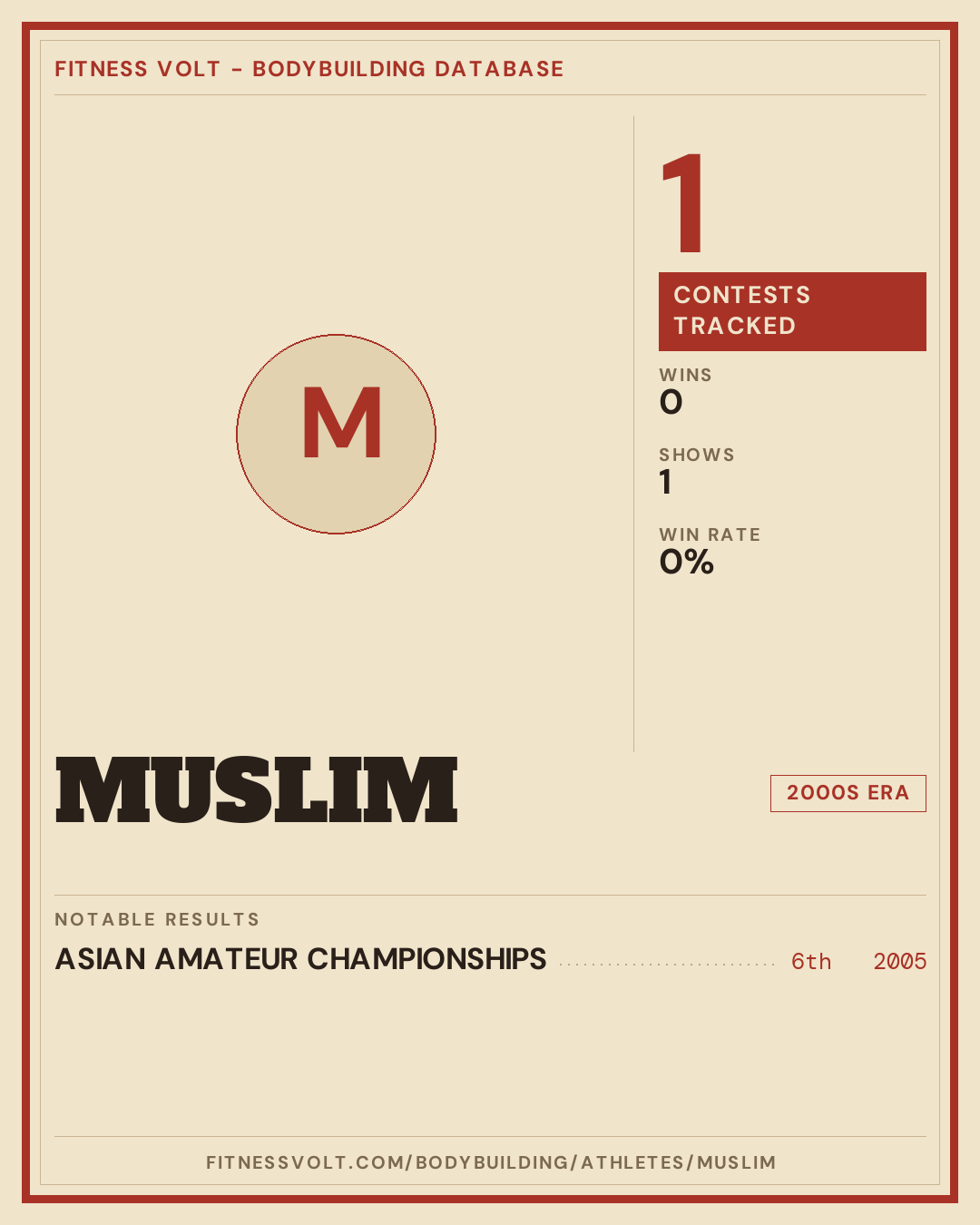 FITNESS VOLT - BODYBUILDING DATABASE

M

1

CONTESTS TRACKED

WINS
0

SHOWS
1

WIN RATE
0%

MUSLIM

2000S ERA

NOTABLE RESULTS

ASIAN AMATEUR CHAMPIONSHIPS 6th 2005

FITNESSVOLT.COM/BODYBUILDING/ATHLETES/MUSLIM